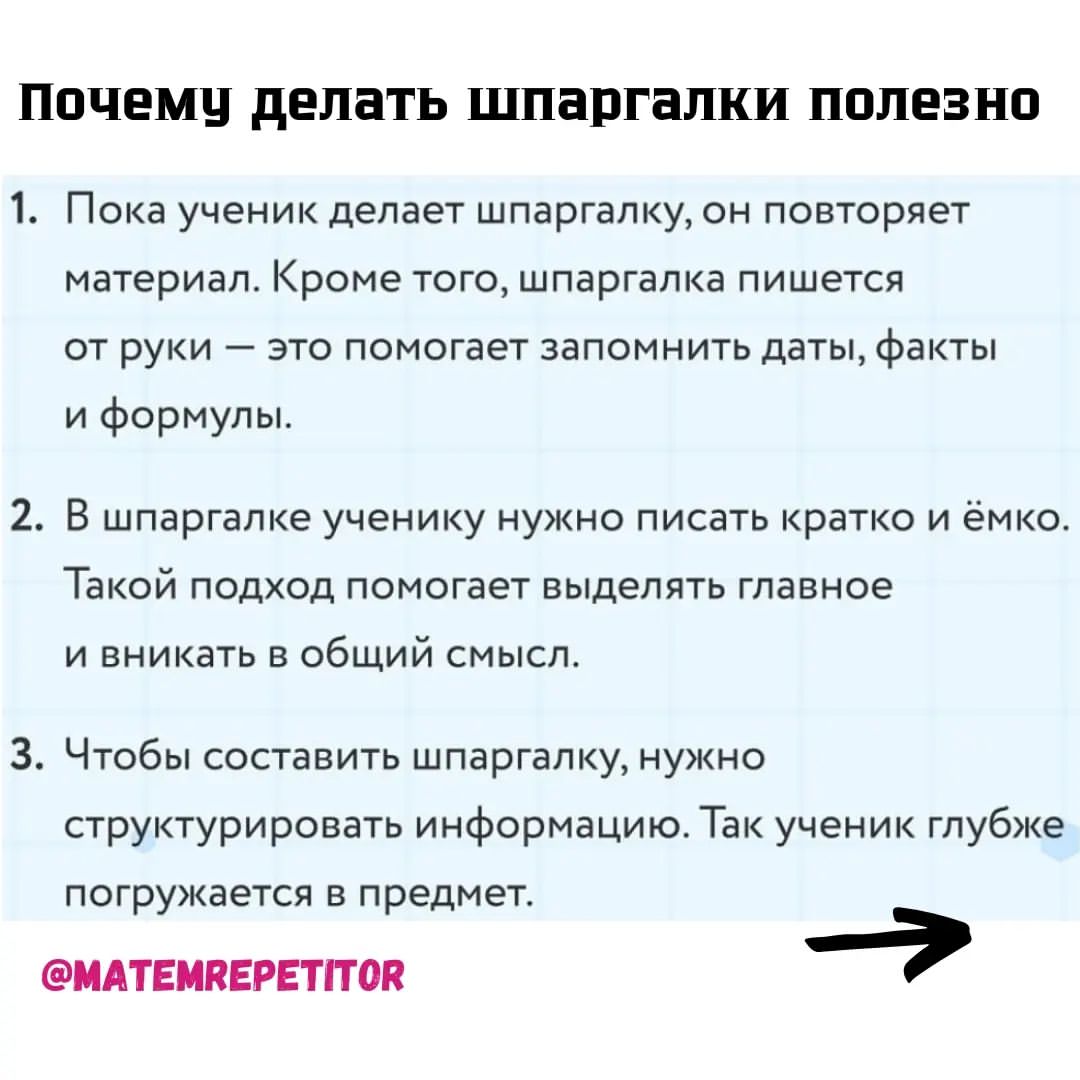 Почему делать шпаргалки полезно

1. Пока ученик делает шпаргалку, он повторяет материал. Кроме того, шпаргалка пишется от руки — это помогает запомнить даты, факты и формулы.

2. В шпаргалке ученику нужно писать кратко и ёмко. Такой подход помогает выделять главное и вникать в общий смысл.

3. Чтобы составить шпаргалку, нужно структурировать информацию. Так ученик глубже погружается в предмет.

@MATEMREPETITOR